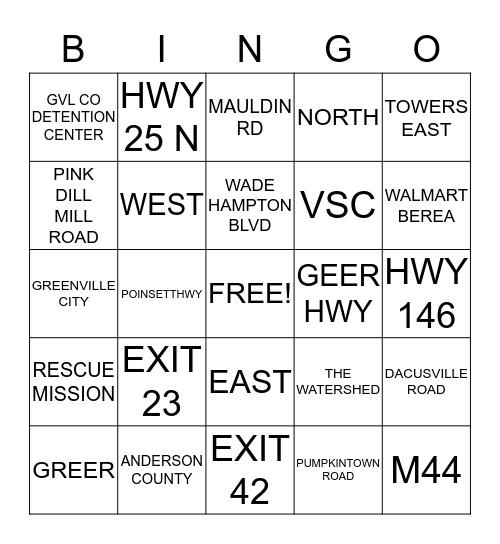 | B | I | N | G | O |
|---|---|---|---|---|
| GVL CO DETENTION CENTER | HWY 25 N | MAULDIN RD | NORTH | TOWERS EAST |
| PINK DILL MILL ROAD | WEST | WADE HAMPTON BLVD | VSC | WALMART BEREA |
| GREENVILLE CITY | POINSETTHWY | FREE! | GEER HWY | HWY 146 |
| RESCUE MISSION | EXIT 23 | EAST | THE WATERSHED | DACUSVILLE ROAD |
| GREER | ANDERSON COUNTY | EXIT 42 | PUMPKINTOWN ROAD | M44 |